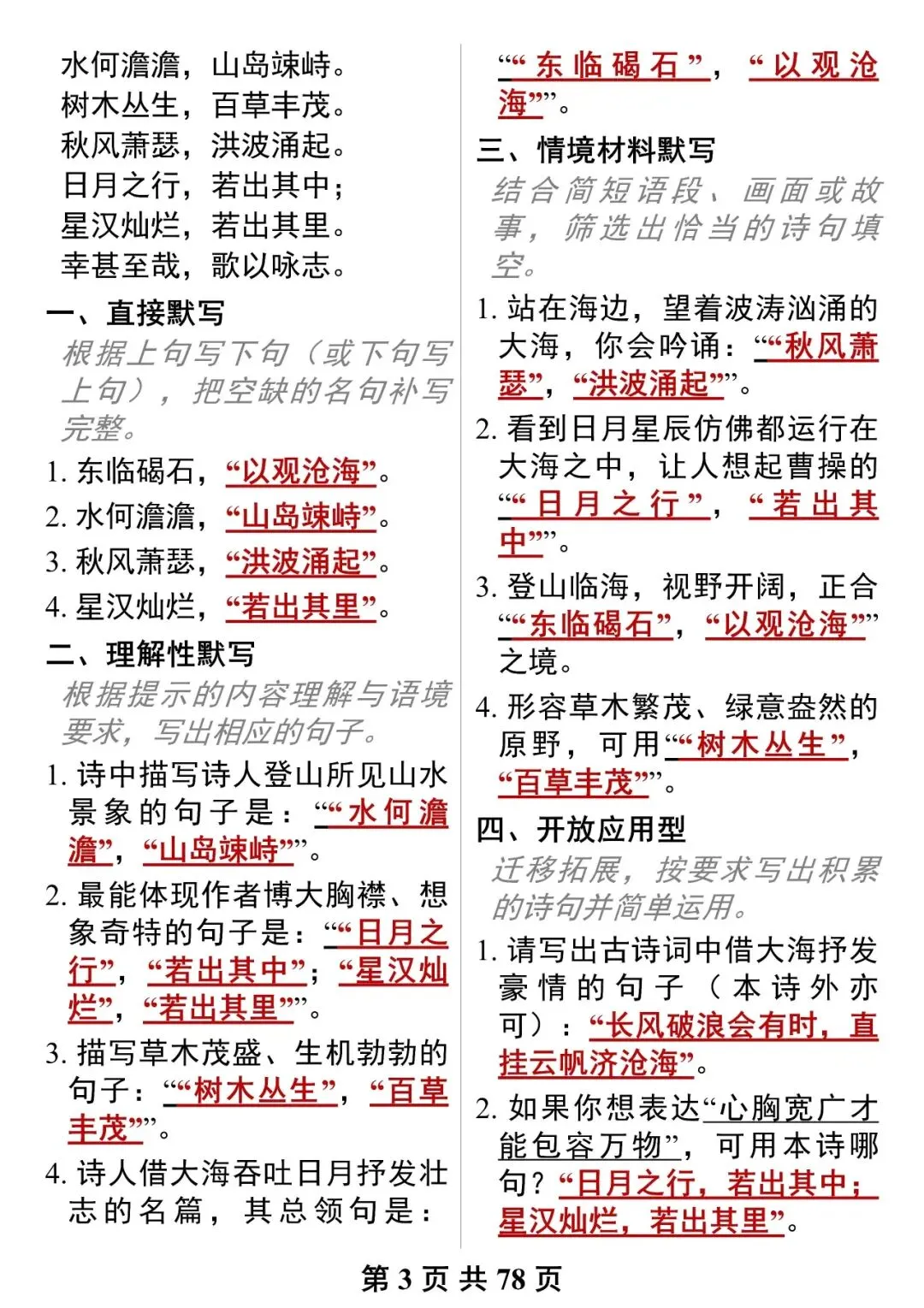 水何澹澹，山岛竦峙。
树木丛生，百草丰茂。
秋风萧瑟，洪波涌起。
日月之行，若出其中；
星汉灿烂，若出其里。
幸甚至哉，歌以咏志。

一、直接默写

根据上句写下句（或下句写上句），把空缺的名句补写完整。

1.东临碣石，“以观沧海”。
2.水何澹澹，“山岛竦峙”。
3.秋风萧瑟，“洪波涌起”。
4.星汉灿烂，“若出其里”。

二、理解性默写

根据提示的内容理解与语境要求，写出相应的句子。

1.诗中描写诗人登山所见山水景象的句子是：““水何澹澹”，“山岛竦峙””。
2.最能体现作者博大胸襟、想象奇特的句子是：““日月之行”，“若出其中”；“星汉灿烂”，“若出其里””。
3.描写草木茂盛、生机勃勃的句子：““树木丛生”，“百草丰茂””。
4.诗人借大海吞吐日月抒发壮志的名篇，其总领句是：““东临碣石”，“以观沧海””。

三、情境材料默写

结合简短语段、画面或故事，筛选出恰当的诗句填空。

1.站在海边，望着波涛汹涌的大海，你会吟诵：““秋风萧瑟”，“洪波涌起””。
2.看到日月星辰仿佛都运行在大海之中，让人想起曹操的““日月之行”，“若出其中””。
3.登山临海，视野开阔，正合““东临碣石”，“以观沧海””之境。
4.形容草木繁茂、绿意盎然的原野，可用““树木丛生”，“百草丰茂””。

四、开放应用型

迁移拓展，按要求写出积累的诗句并简单运用。

1.请写出古诗词中借大海抒发豪情的句子（本诗外亦可）：“长风破浪会有时，直挂云帆济沧海”。
2.如果你想表达“心胸宽广才能包容万物”，可用本诗哪句？“日月之行，若出其中；星汉灿烂，若出其里”。

第3页 共78页